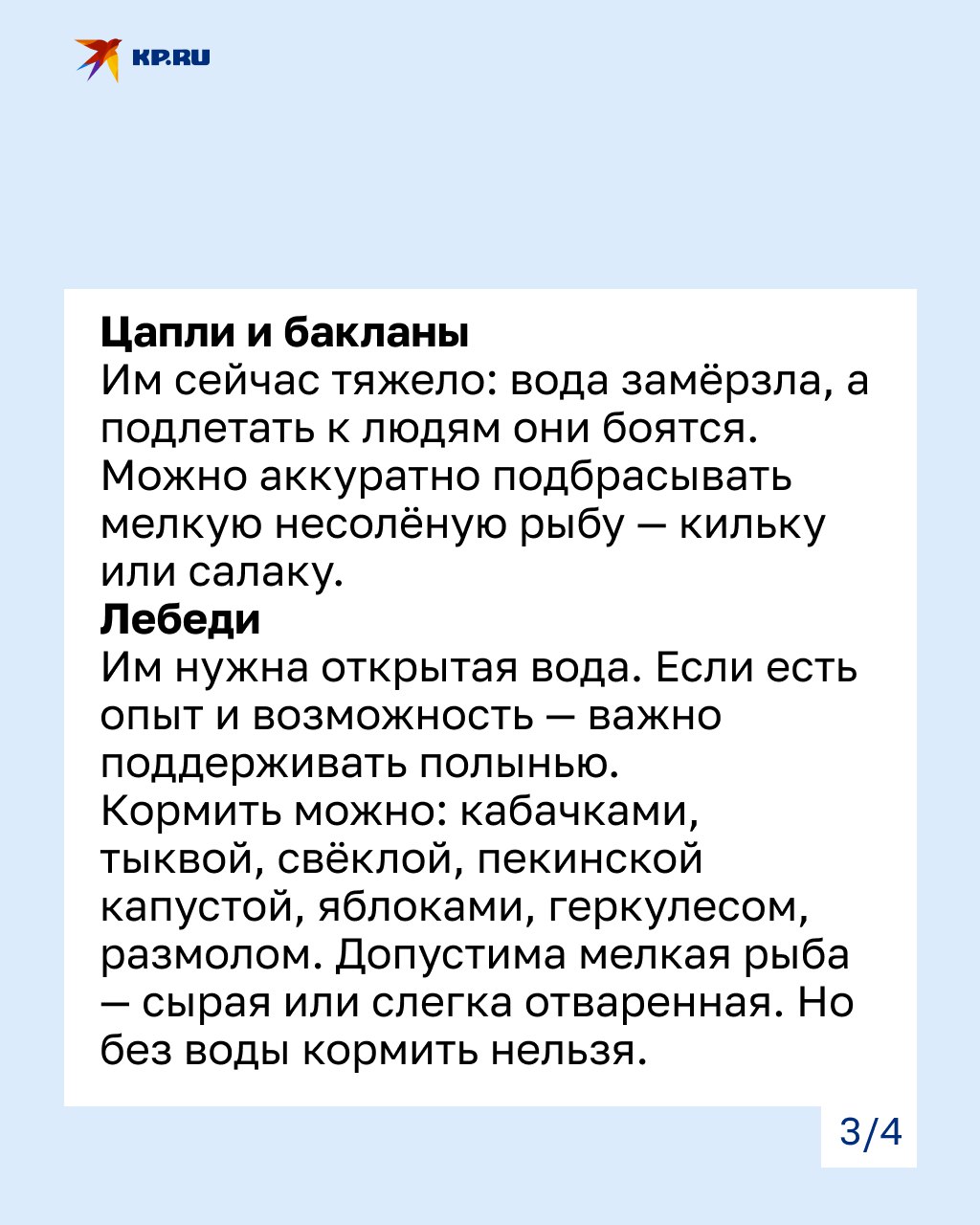 KP.RU

Цапли и бакланы
Им сейчас тяжело: вода замёрзла, а подлетать к людям они боятся. Можно аккуратно подбрасывать мелкую несолёную рыбу — кильку или салаку.

Лебеди
Им нужна открытая вода. Если есть опыт и возможность — важно поддерживать полынью.
Кормить можно: кабачками, тыквой, свёклой, пекинской капустой, яблоками, геркулесом, размолом. Допустима мелкая рыба — сырая или слегка отваренная. Но без воды кормить нельзя.

3/4